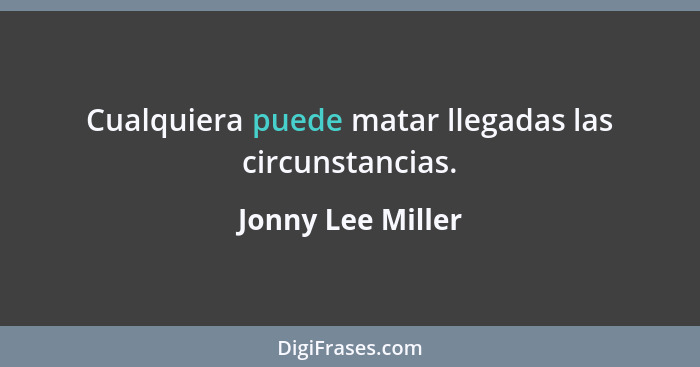 Cualquiera puede matar llegadas las circunstancias.

Jonny Lee Miller

DigiFrases.com